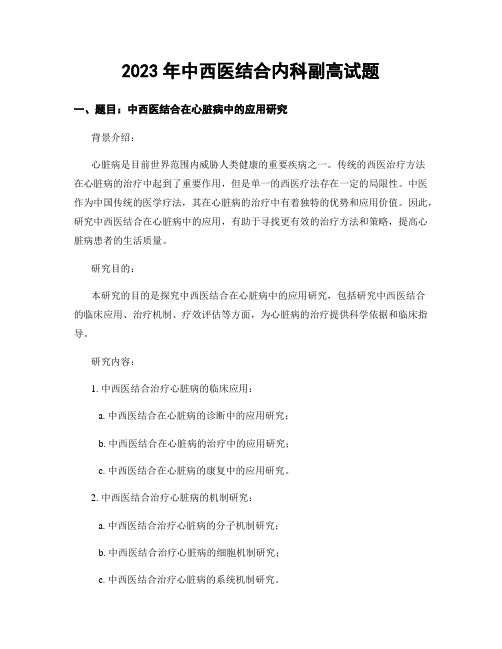 2023 年中西医结合内科副高试题

一、题目：中西医结合在心脏病中的应用研究

背景介绍：

心脏病是目前世界范围内威胁人类健康的重要疾病之一。传统的西医治疗方法在心脏病的治疗中起到了重要作用，但是单一的西医疗法存在一定的局限性。中医作为中国传统的医学疗法，其在心脏病的治疗中有着独特的优势和应用价值。因此，研究中西医结合在心脏病中的应用，有助于寻找更有效的治疗方法和策略，提高心脏病患者的生活质量。

研究目的：

本研究的目的是探究中西医结合在心脏病中的应用研究，包括研究中西医结合的临床应用、治疗机制、疗效评估等方面，为心脏病的治疗提供科学依据和临床指导。

研究内容：

1. 中西医结合治疗心脏病的临床应用：

a. 中西医结合在心脏病的诊断中的应用研究；

b. 中西医结合在心脏病的治疗中的应用研究；

c. 中西医结合在心脏病的康复中的应用研究。

2. 中西医结合治疗心脏病的机制研究：

a. 中西医结合治疗心脏病的分子机制研究；

b. 中西医结合治疗心脏病的细胞机制研究；

c. 中西医结合治疗心脏病的系统机制研究。